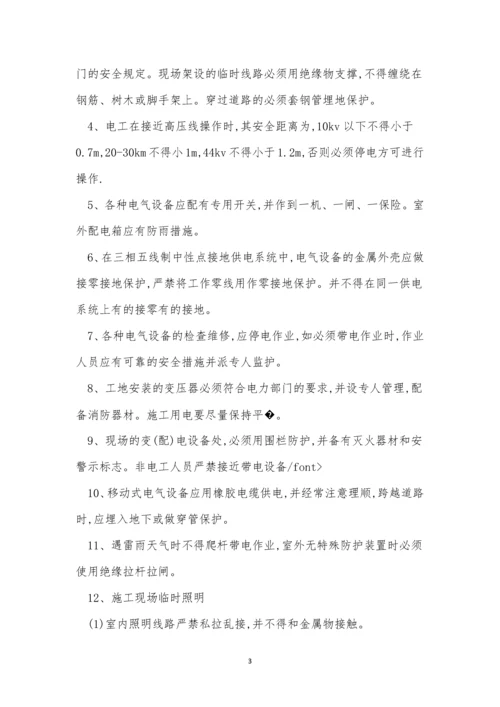 门的安全规定。现场架设的临时线路必须用绝缘物支撑,不得缠绕在钢筋、树木或脚手架上。穿过道路的必须套钢管埋地保护。

4、电工在接近高压线操作时,其安全距离为,10kv 以下不得小于 0.7m,20-30km 不得小 1m,44kv 不得小于 1.2m,否则必须停电方可进行操作.

5、各种电气设备应配有专用开关,并作到一机、一闸、一保险。室外配电箱应有防雨措施。

6、在三相五线制中性点接地供电系统中,电气设备的金属外壳应做接零接地保护,严禁将工作零线用作零接地保护。并不得在同一供电系统上有的接零有的接地。

7、各种电气设备的检查维修,应停电作业,如必须带电作业时,作业人员应有可靠的安全措施并派专人监护。

8、工地安装的变压器必须符合电力部门的要求,并设专人管理,配备消防器材。施工用电要尽量保持平�。

9、现场的变(配)电设备处,必须用围栏防护,并备有灭火器材和安警示标志。非电工人员严禁接近带电设备/font>

10、移动式电气设备应用橡胶电缆供电,并经常注意理顺,跨越道路时,应埋入地下或做穿管保护。

11、遇雷雨天气时不得爬杆带电作业,室外无特殊防护装置时必须使用绝缘拉杆拉闸。

12、施工现场临时照明

(1)室内照明线路严禁私拉乱接,并不得和金属物接触。

3